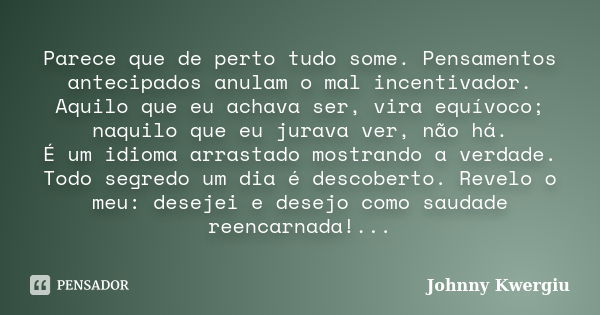 Parece que de perto tudo some. Pensamentos antecipados anulam o mal incentivador. Aquilo que eu achava ser, vira equívoco; naquilo que eu jurava ver, não há.
É um idioma arrastado mostrando a verdade. Todo segredo um dia é descoberto. Revelo o meu: desejei e desejo como saudade reencarnada!...

PENSADOR

Johnny Kwergiu